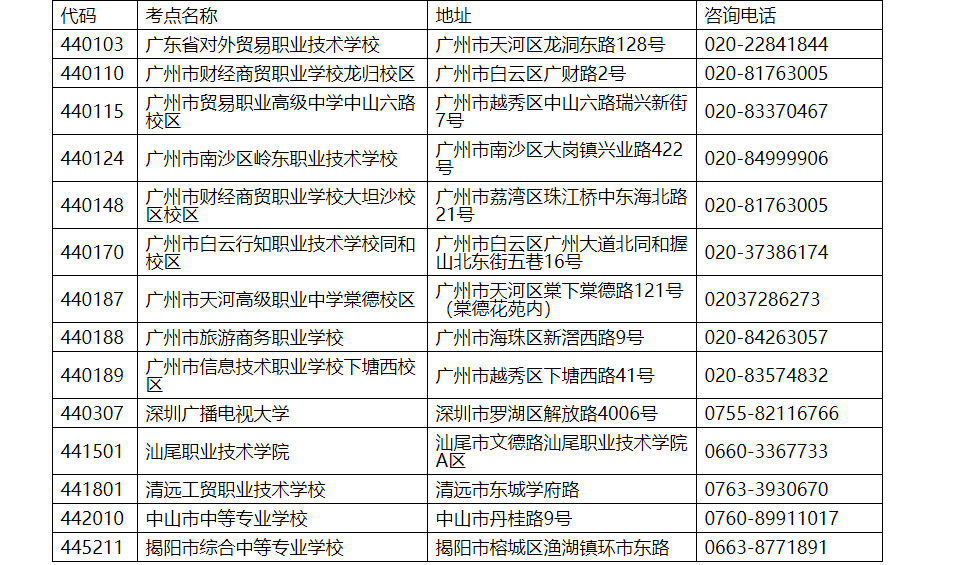 | 代码 | 考点名称 | 地址 | 咨询电话 |
|---|---|---|---|
| 440103 | 广东省对外贸易职业技术学校 | 广州市天河区龙洞东路128号 | 020-22841844 |
| 440110 | 广州市财经商贸职业学校龙归校区 | 广州市白云区广财路2号 | 020-81763005 |
| 440115 | 广州市贸易职业高级中学中山六路校区 | 广州市越秀区中山六路瑞兴新街7号 | 020-83370467 |
| 440124 | 广州市南沙区岭东职业技术学校 | 广州市南沙区大岗镇兴业路422号 | 020-84999906 |
| 440148 | 广州市财经商贸职业学校大坦沙校区校区 | 广州市荔湾区珠江桥中东海北路21号 | 020-81763005 |
| 440170 | 广州市白云行知职业技术学校同和校区 | 广州市白云区广州大道北同和握山北东街五巷16号 | 020-37386174 |
| 440187 | 广州市天河高级职业中学棠德校区 | 广州市天河区棠下棠德路121号（棠德花苑内） | 02037286273 |
| 440188 | 广州市旅游商务职业学校 | 广州市海珠区新滘西路9号 | 020-84263057 |
| 440189 | 广州市信息技术职业学校下塘西校区 | 广州市越秀区下塘西路41号 | 020-83574832 |
| 440307 | 深圳广播电视大学 | 深圳市罗湖区解放路4006号 | 0755-82116766 |
| 441501 | 汕尾职业技术学院 | 汕尾市文德路汕尾职业技术学院A区 | 0660-3367733 |
| 441801 | 清远工贸职业技术学校 | 清远市东城学府路 | 0763-3930670 |
| 442010 | 中山市中等专业学校 | 中山市丹桂路9号 | 0760-89911017 |
| 445211 | 揭阳市综合中等专业学校 | 揭阳市榕城区渔湖镇环市东路 | 0663-8771891 |